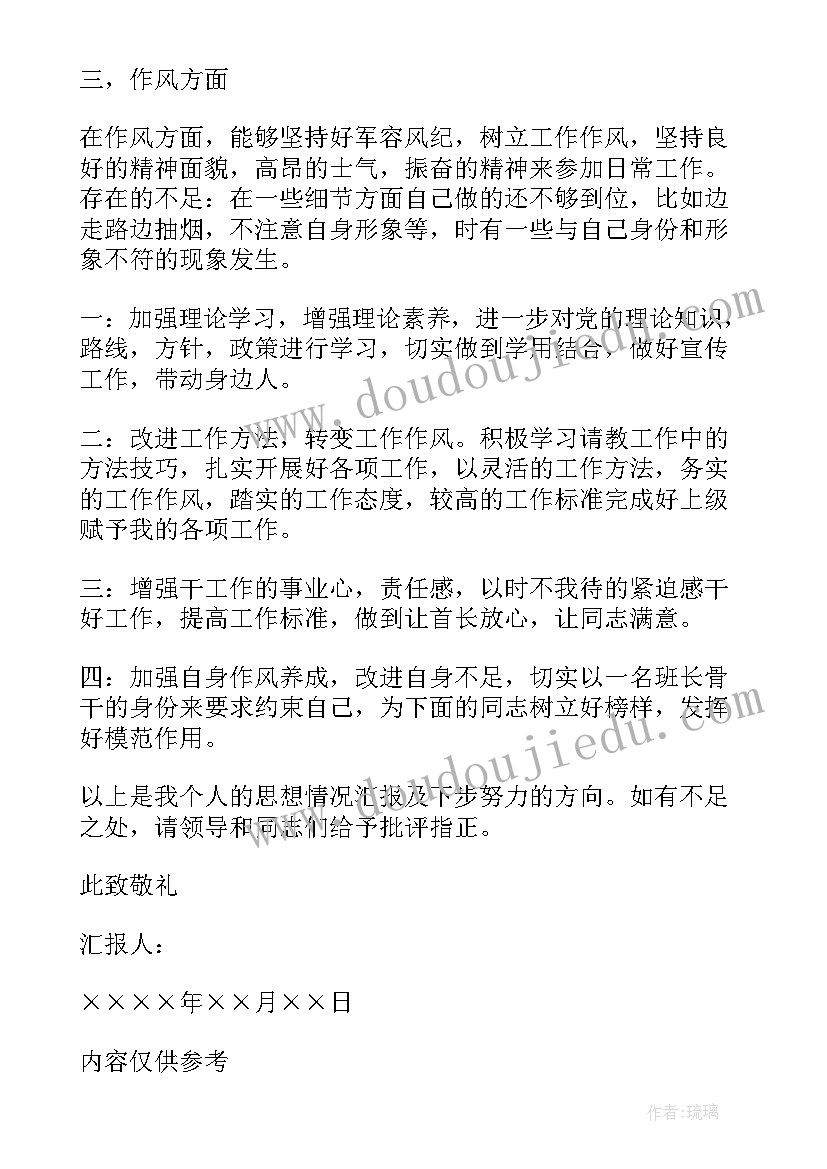 三，作风方面

在作风方面，能够坚持好军容风纪，树立工作作风，坚持良好的精神面貌，高昂的士气，振奋的精神来参加日常工作。存在的不足：在一些细节方面自己做的还不够到位，比如边走路边抽烟，不注意自身形象等，时有一些与自己身份和形象不符的现象发生。

一：加强理论学习，增强理论素养，进一步对党的理论知识，路线，方针，政策进行学习，切实做到学用结合，做好宣传工作，带动身边人。

二：改进工作方法，转变工作作风。积极学习请教工作中的方法技巧，扎实开展好各项工作，以灵活的工作方法，务实的工作作风，踏实的工作态度，较高的工作标准完成好上级赋予我的各项工作。

三：增强干工作的事业心，责任感，以时不我待的紧迫感干好工作，提高工作标准，做到让首长放心，让同志满意。

四：加强自身作风养成，改进自身不足，切实以一名班长骨干的身份来要求约束自己，为下面的同志树立好榜样，发挥好模范作用。

以上是我个人的思想情况汇报及下步努力的方向。如有不足之处，请领导和同志们给予批评指正。

此致敬礼

汇报人：

××××年××月××日

内容仅供参考

www.doudoujiedu.com

www.doudoujiedu.com

作者：琉璃